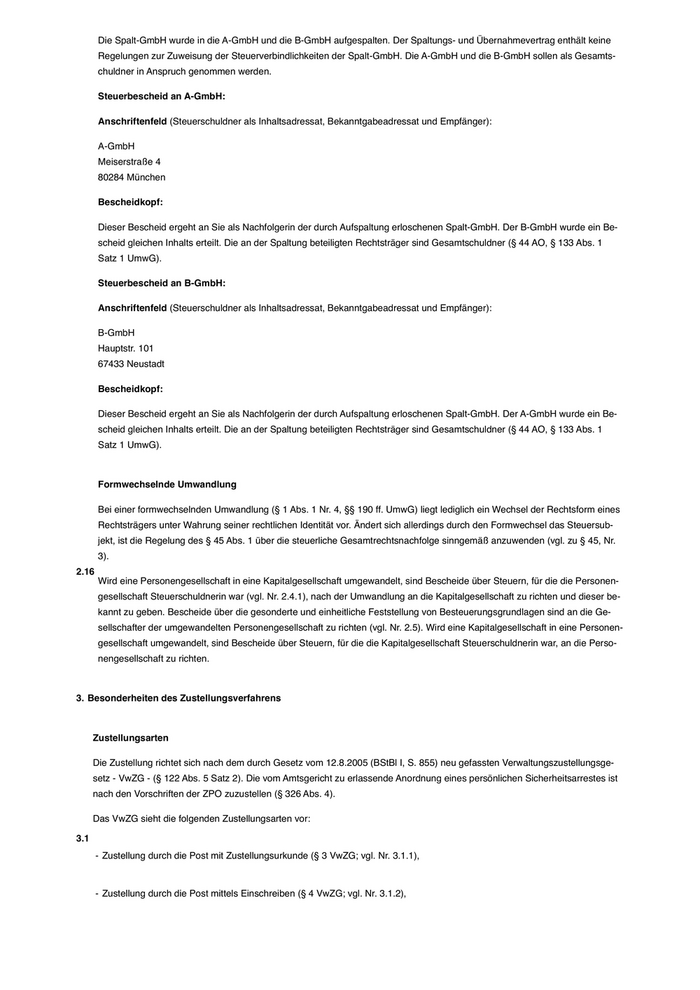 Die Spalt-GmbH wurde in die A-GmbH und die B-GmbH aufgespalten. Der Spaltungs- und Übernahmevertrag enthält keine Regelungen zur Zuweisung der Steuerverbindlichkeiten der Spalt-GmbH. Die A-GmbH und die B-GmbH sollen als Gesamtschuldner in Anspruch genommen werden.

**Steuerbescheid an A-GmbH:**

**Anschriftenfeld** (Steuerschuldner als Inhaltsadressat, Bekanntgabeadressat und Empfänger):

A-GmbH
Meiserstraße 4
80284 München

**Bescheidkopf:**

Dieser Bescheid ergeht an Sie als Nachfolgerin der durch Aufspaltung erloschenen Spalt-GmbH. Der B-GmbH wurde ein Bescheid gleichen Inhalts erteilt. Die an der Spaltung beteiligten Rechtsträger sind Gesamtschuldner (§ 44 AO, § 133 Abs. 1 Satz 1 UmwG).

**Steuerbescheid an B-GmbH:**

**Anschriftenfeld** (Steuerschuldner als Inhaltsadressat, Bekanntgabeadressat und Empfänger):

B-GmbH
Hauptstr. 101
67433 Neustadt

**Bescheidkopf:**

Dieser Bescheid ergeht an Sie als Nachfolgerin der durch Aufspaltung erloschenen Spalt-GmbH. Der A-GmbH wurde ein Bescheid gleichen Inhalts erteilt. Die an der Spaltung beteiligten Rechtsträger sind Gesamtschuldner (§ 44 AO, § 133 Abs. 1 Satz 1 UmwG).

**Formwechselnde Umwandlung**

Bei einer formwechselnden Umwandlung (§ 1 Abs. 1 Nr. 4, §§ 190 ff. UmwG) liegt lediglich ein Wechsel der Rechtsform eines Rechtsträgers unter Wahrung seiner rechtlichen Identität vor. Ändert sich allerdings durch den Formwechsel das Steuersubjekt, ist die Regelung des § 45 Abs. 1 über die steuerliche Gesamtrechtsnachfolge sinngemäß anzuwenden (vgl. zu § 45, Nr. 3).

**2.16**
Wird eine Personengesellschaft in eine Kapitalgesellschaft umgewandelt, sind Bescheide über Steuern, für die die Personengesellschaft Steuerschuldnerin war (vgl. Nr. 2.4.1), nach der Umwandlung an die Kapitalgesellschaft zu richten und dieser bekannt zu geben. Bescheide über die gesonderte und einheitliche Feststellung von Besteuerungsgrundlagen sind an die Gesellschafter der umgewandelten Personengesellschaft zu richten (vgl. Nr. 2.5). Wird eine Kapitalgesellschaft in eine Personengesellschaft umgewandelt, sind Bescheide über Steuern, für die die Kapitalgesellschaft Steuerschuldnerin war, an die Personengesellschaft zu richten.

**3. Besonderheiten des Zustellungsverfahrens**

**Zustellungsarten**

Die Zustellung richtet sich nach dem durch Gesetz vom 12.8.2005 (BStBl I, S. 855) neu gefassten Verwaltungszustellungsgesetz - VwZG - (§ 122 Abs. 5 Satz 2). Die vom Amtsgericht zu erlassende Anordnung eines persönlichen Sicherheitsarrestes ist nach den Vorschriften der ZPO zuzustellen (§ 326 Abs. 4).

Das VwZG sieht die folgenden Zustellungsarten vor:

**3.1**
- Zustellung durch die Post mit Zustellungsurkunde (§ 3 VwZG; vgl. Nr. 3.1.1),

- Zustellung durch die Post mittels Einschreiben (§ 4 VwZG; vgl. Nr. 3.1.2),